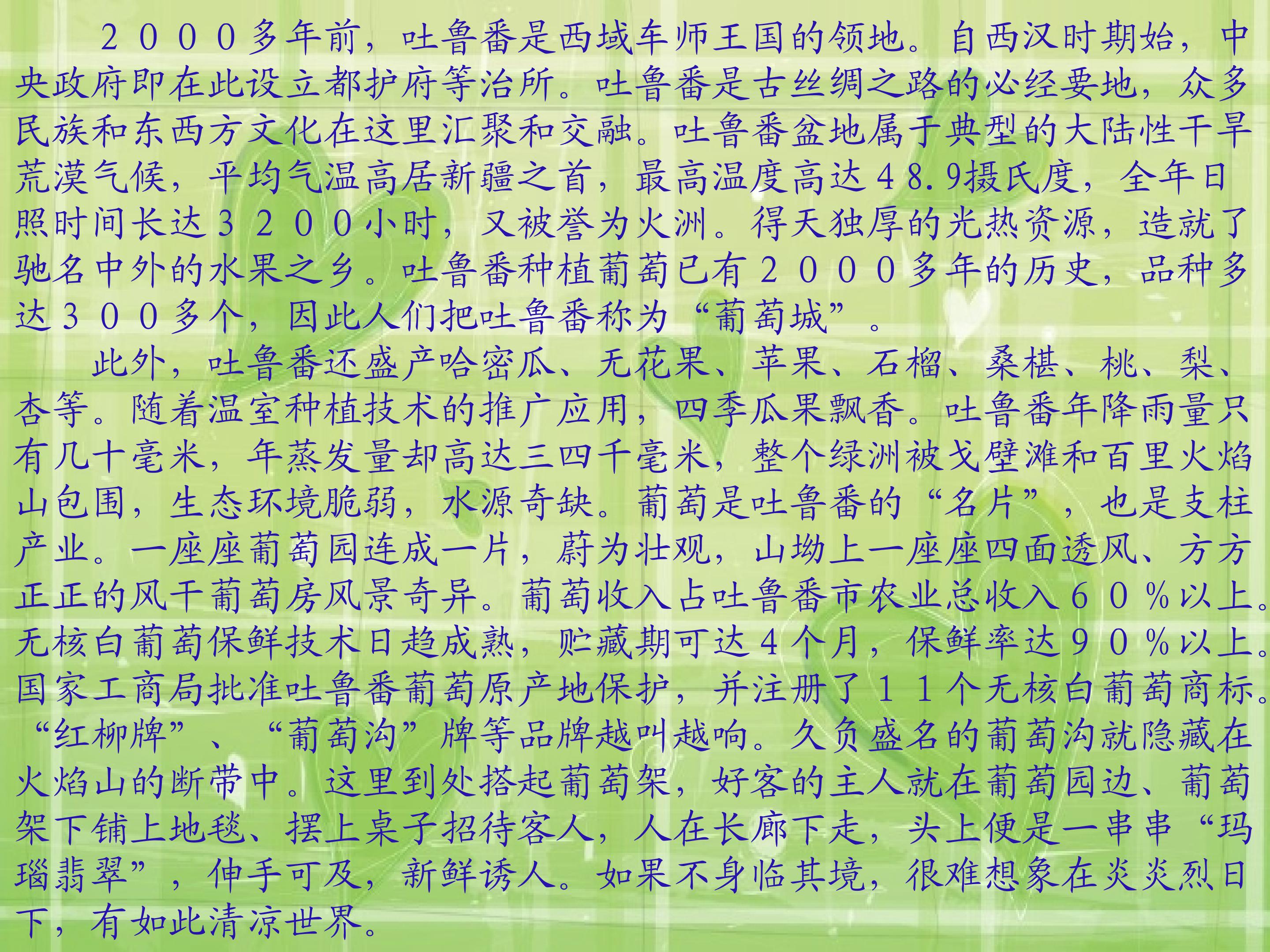 ２０００多年前，吐鲁番是西域车师王国的领地。自西汉时期始，中央政府即在此设立都护府等治所。吐鲁番是古丝绸之路的必经要地，众多民族和东西方文化在这里汇聚和交融。吐鲁番盆地属于典型的大陆性干旱荒漠气候，平均气温高居新疆之首，最高温度高达４8.9摄氏度，全年日照时间长达３２００小时，又被誉为火洲。得天独厚的光热资源，造就了驰名中外的水果之乡。吐鲁番种植葡萄已有２０００多年的历史，品种多达３００多个，因此人们把吐鲁番称为“葡萄城”。

此外，吐鲁番还盛产哈密瓜、无花果、苹果、石榴、桑椹、桃、梨、杏等。随着温室种植技术的推广应用，四季瓜果飘香。吐鲁番年降雨量只有几十毫米，年蒸发量却高达三四千毫米，整个绿洲被戈壁滩和百里火焰山包围，生态环境脆弱，水源奇缺。葡萄是吐鲁番的“名片”，也是支柱产业。一座座葡萄园连成一片，蔚为壮观，山坳上一座座四面透风、方方正正的风干葡萄房风景奇异。葡萄收入占吐鲁番市农业总收入６０％以上。无核白葡萄保鲜技术日趋成熟，贮藏期可达４个月，保鲜率达９０％以上。国家工商局批准吐鲁番葡萄原产地保护，并注册了１１个无核白葡萄商标。“红柳牌”、“葡萄沟”牌等品牌越叫越响。久负盛名的葡萄沟就隐藏在火焰山的断带中。这里到处搭起葡萄架，好客的主人就在葡萄园边、葡萄架下铺上地毯、摆上桌子招待客人，人在长廊下走，头上便是一串串“玛瑙翡翠”，伸手可及，新鲜诱人。如果不身临其境，很难想象在炎炎烈日下，有如此清凉世界。